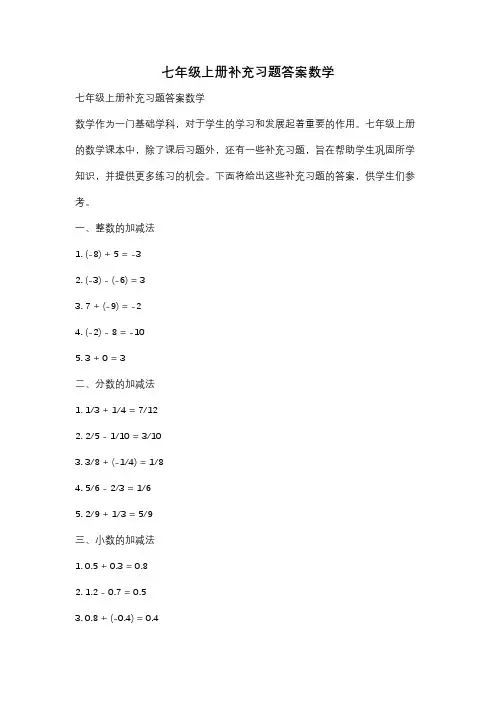 七年级上册补充习题答案数学

七年级上册补充习题答案数学

数学作为一门基础学科，对于学生的学习和发展起着重要的作用。七年级上册的数学课本中，除了课后习题外，还有一些补充习题，旨在帮助学生巩固所学知识，并提供更多练习的机会。下面将给出这些补充习题的答案，供学生们参考。

一、整数的加减法

1. $(-8) + 5 = -3$

2. $(-3) - (-6) = 3$

3. $7 + (-9) = -2$

4. $(-2) - 8 = -10$

5. $3 + 0 = 3$

二、分数的加减法

1. $1/3 + 1/4 = 7/12$

2. $2/5 - 1/10 = 3/10$

3. $3/8 + (-1/4) = 1/8$

4. $5/6 - 2/3 = 1/6$

5. $2/9 + 1/3 = 5/9$

三、小数的加减法

1. $0.5 + 0.3 = 0.8$

2. $1.2 - 0.7 = 0.5$

3. $0.8 + (-0.4) = 0.4$